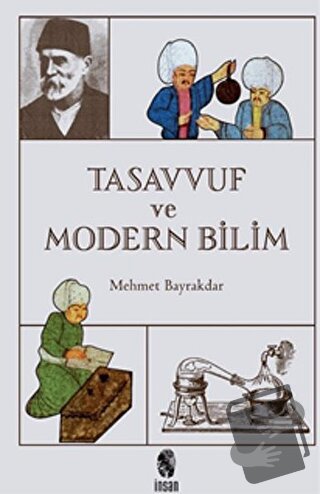 TASAVVUF
ve
MODERN BİLİM

Mehmet Bayrakdar

insan